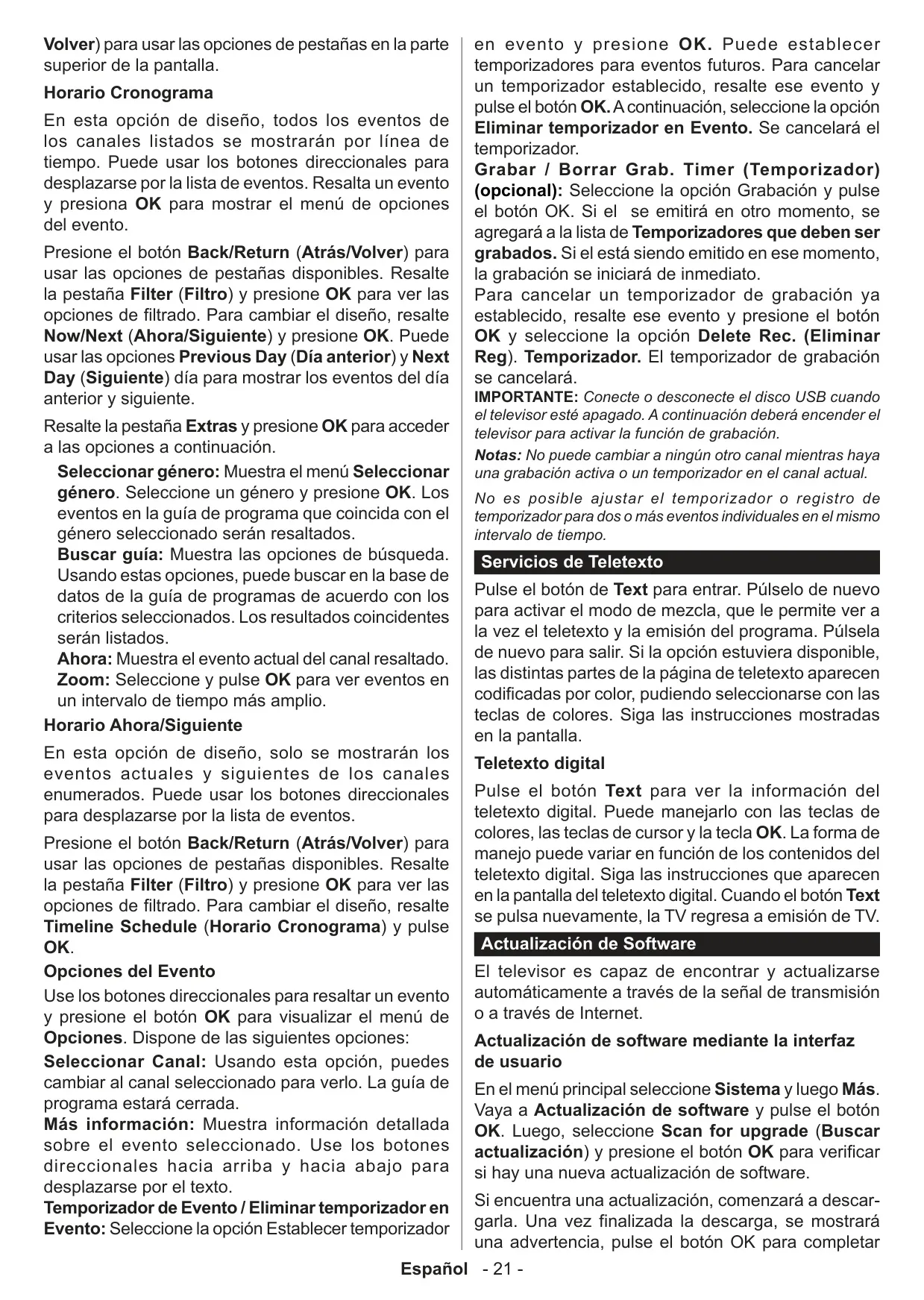 Volver) para usar las opciones de pestañas en la parte superior de la pantalla.

Horario Cronograma

En esta opción de diseño, todos los eventos de los canales listados se mostrarán por línea de tiempo. Puede usar los botones direccionales para desplazarse por la lista de eventos. Resalta un evento y presiona OK para mostrar el menú de opciones del evento.

Presione el botón Back/Return (Atrás/Volver) para usar las opciones de pestañas disponibles. Resalte la pestaña Filter (Filtro) y presione OK para ver las opciones de filtrado. Para cambiar el diseño, resalte Now/Next (Ahora/Siguiente) y presione OK. Puede usar las opciones Previous Day (Día anterior) y Next Day (Siguiente) día para mostrar los eventos del día anterior y siguiente.

Resalte la pestaña Extras y presione OK para acceder a las opciones a continuación.

Seleccionar género: Muestra el menú Seleccionar género. Seleccione un género y presione OK. Los eventos en la guía de programa que coincida con el género seleccionado serán resaltados.
Buscar guía: Muestra las opciones de búsqueda. Usando estas opciones, puede buscar en la base de datos de la guía de programas de acuerdo con los criterios seleccionados. Los resultados coincidentes serán listados.
Ahora: Muestra el evento actual del canal resaltado.
Zoom: Seleccione y pulse OK para ver eventos en un intervalo de tiempo más amplio.

Horario Ahora/Siguiente

En esta opción de diseño, solo se mostrarán los eventos actuales y siguientes de los canales enumerados. Puede usar los botones direccionales para desplazarse por la lista de eventos.

Presione el botón Back/Return (Atrás/Volver) para usar las opciones de pestañas disponibles. Resalte la pestaña Filter (Filtro) y presione OK para ver las opciones de filtrado. Para cambiar el diseño, resalte Timeline Schedule (Horario Cronograma) y pulse OK.

Opciones del Evento

Use los botones direccionales para resaltar un evento y presione el botón OK para visualizar el menú de Opciones. Dispone de las siguientes opciones:

Seleccionar Canal: Usando esta opción, puedes cambiar al canal seleccionado para verlo. La guía de programa estará cerrada.
Más información: Muestra información detallada sobre el evento seleccionado. Use los botones direccionales hacia arriba y hacia abajo para desplazarse por el texto.
Temporizador de Evento / Eliminar temporizador en Evento: Seleccione la opción Establecer temporizador en evento y presione OK. Puede establecer temporizadores para eventos futuros. Para cancelar un temporizador establecido, resalte ese evento y pulse el botón OK. A continuación, seleccione la opción Eliminar temporizador en Evento. Se cancelará el temporizador.
Grabar / Borrar Grab. Timer (Temporizador) (opcional): Seleccione la opción Grabación y pulse el botón OK. Si el se emitirá en otro momento, se agregará a la lista de Temporizadores que deben ser grabados. Si el está siendo emitido en ese momento, la grabación se iniciará de inmediato.
Para cancelar un temporizador de grabación ya establecido, resalte ese evento y presione el botón OK y seleccione la opción Delete Rec. (Eliminar Reg). Temporizador. El temporizador de grabación se cancelará.

IMPORTANTE: Conecte o desconecte el disco USB cuando el televisor esté apagado. A continuación deberá encender el televisor para activar la función de grabación.

Notas: No puede cambiar a ningún otro canal mientras haya una grabación activa o un temporizador en el canal actual.

No es posible ajustar el temporizador o registro de temporizador para dos o más eventos individuales en el mismo intervalo de tiempo.

Servicios de Teletexto

Pulse el botón de Text para entrar. Púlselo de nuevo para activar el modo de mezcla, que le permite ver a la vez el teletexto y la emisión del programa. Púlsela de nuevo para salir. Si la opción estuviera disponible, las distintas partes de la página de teletexto aparecen codificadas por color, pudiendo seleccionarse con las teclas de colores. Siga las instrucciones mostradas en la pantalla.

Teletexto digital

Pulse el botón Text para ver la información del teletexto digital. Puede manejarlo con las teclas de colores, las teclas de cursor y la tecla OK. La forma de manejo puede variar en función de los contenidos del teletexto digital. Siga las instrucciones que aparecen en la pantalla del teletexto digital. Cuando el botón Text se pulsa nuevamente, la TV regresa a emisión de TV.

Actualización de Software

El televisor es capaz de encontrar y actualizarse automáticamente a través de la señal de transmisión o a través de Internet.

Actualización de software mediante la interfaz de usuario

En el menú principal seleccione Sistema y luego Más. Vaya a Actualización de software y pulse el botón OK. Luego, seleccione Scan for upgrade (Buscar actualización) y presione el botón OK para verificar si hay una nueva actualización de software.

Si encuentra una actualización, comenzará a descargarla. Una vez finalizada la descarga, se mostrará una advertencia, pulse el botón OK para completar

Español - 21 -